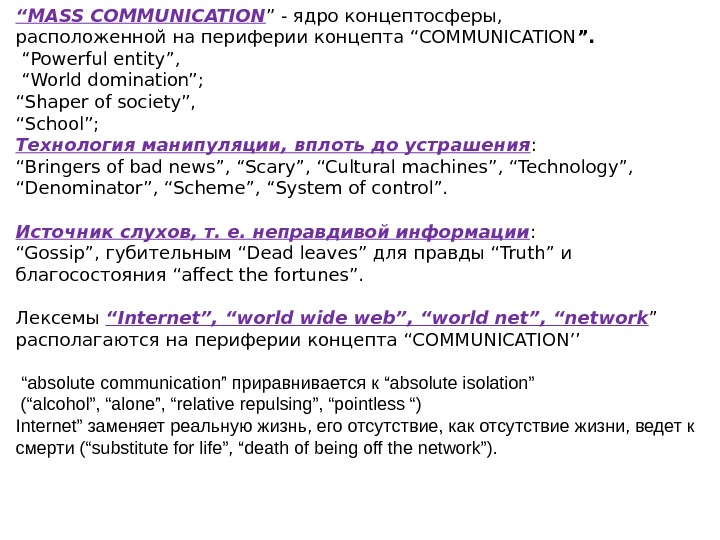 “MASS COMMUNICATION” - ядро концептосферы, расположенной на периферии концепта “COMMUNICATION”.
“Powerful entity”,
“World domination”;
“Shaper of society”,
“School”;
Технология манипуляции, вплоть до устрашения:
“Bringers of bad news”, “Scary”, “Cultural machines”, “Technology”, “Denominator”, “Scheme”, “System of control”.

Источник слухов, т. е. неправдивой информации:
“Gossip”, губительным “Dead leaves” для правды “Truth” и благосостояния “affect the fortunes”.

Лексемы “Internet”, “world wide web”, “world net”, “network” располагаются на периферии концепта “COMMUNICATION’’

“absolute communication” приравнивается к “absolute isolation”
(“alcohol”, “alone”, “relative repulsing”, “pointless “)
Internet” заменяет реальную жизнь, его отсутствие, как отсутствие жизни, ведет к смерти (“substitute for life”, “death of being off the network”).